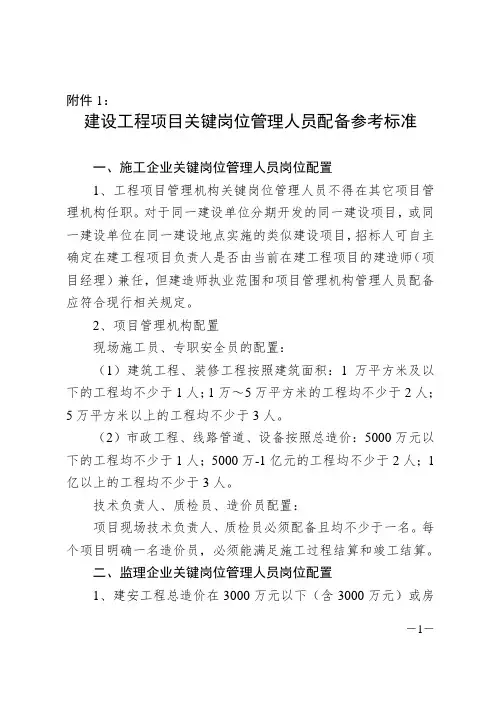 附件 1：

建设工程项目关键岗位管理人员配备参考标准

一、施工企业关键岗位管理人员岗位配置

1、工程项目管理机构关键岗位管理人员不得在其它项目管理机构任职。对于同一建设单位分期开发的同一建设项目，或同一建设单位在同一建设地点实施的类似建设项目，招标人可自主确定在建工程项目负责人是否由当前在建工程项目的建造师（项目经理）兼任，但建造师执业范围和项目管理机构管理人员配备应符合现行相关规定。

2、项目管理机构配置

现场施工员、专职安全员的配置：

（1）建筑工程、装修工程按照建筑面积：1 万平方米及以下的工程均不少于 1 人；1 万～5 万平方米的工程均不少于 2 人；5 万平方米以上的工程均不少于 3 人。

（2）市政工程、线路管道、设备按照总造价：5000 万元以下的工程均不少于 1 人；5000 万-1 亿元的工程均不少于 2 人；1 亿以上的工程均不少于 3 人。

技术负责人、质检员、造价员配置：

项目现场技术负责人、质检员必须配备且均不少于一名。每个项目明确一名造价员，必须能满足施工过程结算和竣工结算。

二、监理企业关键岗位管理人员岗位配置

1、建安工程总造价在 3000 万元以下（含 3000 万元）或房

—1—